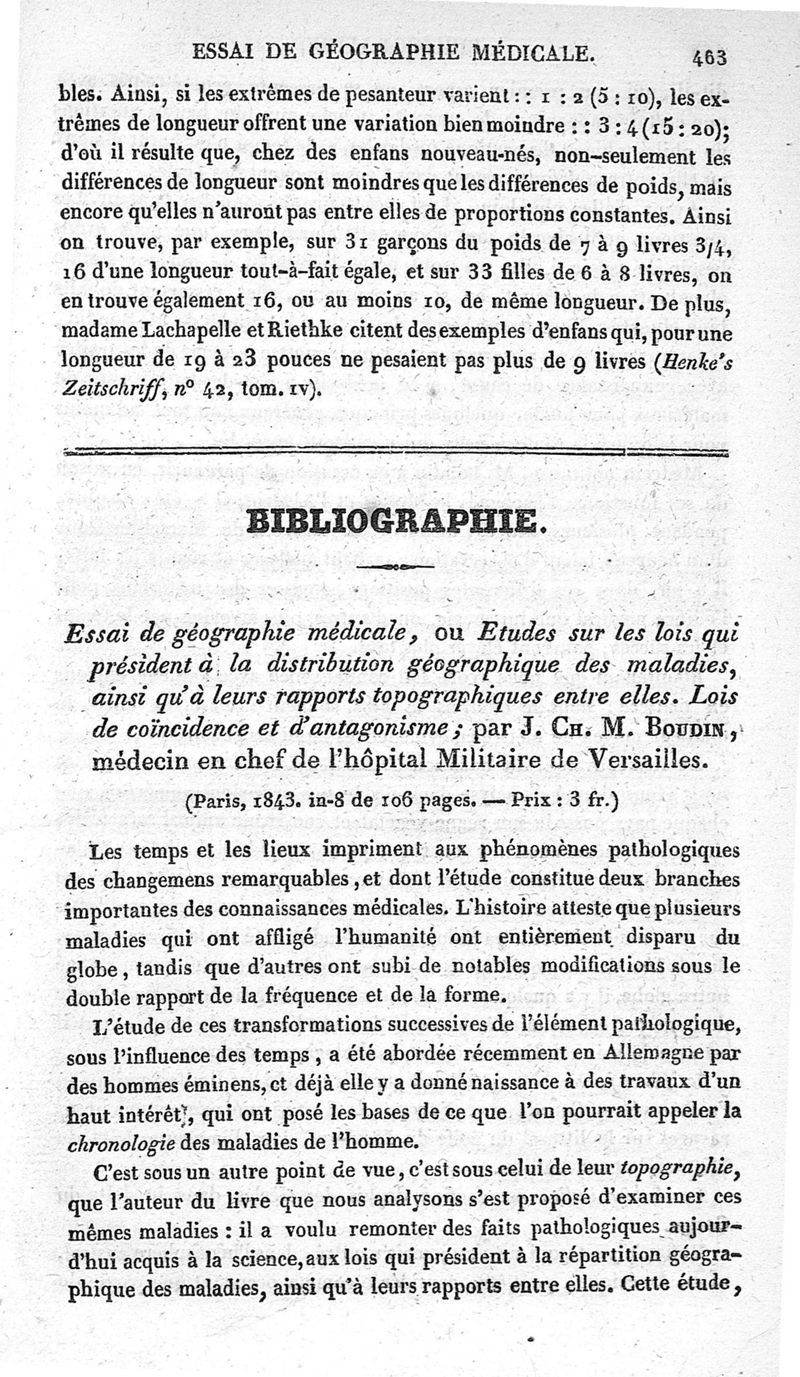 ESSAI DE GÉOGRAPHIE MÉDICALE. 463

bles. Ainsi, si les extrêmes de pesanteur varient : : 1 : 2 (5 : 10), les extrêmes de longueur offrent une variation bien moindre : : 3 : 4 (15 : 20); d'où il résulte que, chez des enfans nouveau-nés, non-seulement les différences de longueur sont moindres que les différences de poids, mais encore qu'elles n'auront pas entre elles de proportions constantes. Ainsi on trouve, par exemple, sur 31 garçons du poids de 7 à 9 livres 3/4, 16 d'une longueur tout-à-fait égale, et sur 33 filles de 6 à 8 livres, on en trouve également 16, ou au moins 10, de même longueur. De plus, madame Lachapelle et Riethke citent des exemples d'enfans qui, pour une longueur de 19 à 23 pouces ne pesaient pas plus de 9 livres (Henke's Zeitschriff, n° 42, tom. IV).

BIBLIOGRAPHIE.

Essai de géographie médicale, ou Etudes sur les lois qui président à la distribution géographique des maladies, ainsi qu'à leurs rapports topographiques entre elles. Lois de coïncidence et d'antagonisme; par J. Ch. M. Boudin, médecin en chef de l'hôpital Militaire de Versailles.

(Paris, 1843. in-8 de 106 pages. — Prix : 3 fr.)

Les temps et les lieux impriment aux phénomènes pathologiques des changemens remarquables, et dont l'étude constitue deux branches importantes des connaissances médicales. L'histoire atteste que plusieurs maladies qui ont affligé l'humanité ont entièrement disparu du globe, tandis que d'autres ont subi de notables modifications sous le double rapport de la fréquence et de la forme.

L'étude de ces transformations successives de l'élément pathologique, sous l'influence des temps, a été abordée récemment en Allemagne par des hommes éminens, et déjà elle y a donné naissance à des travaux d'un haut intérêt, qui ont posé les bases de ce que l'on pourrait appeler la chronologie des maladies de l'homme.

C'est sous un autre point de vue, c'est sous celui de leur topographie, que l'auteur du livre que nous analysons s'est proposé d'examiner ces mêmes maladies : il a voulu remonter des faits pathologiques aujourd'hui acquis à la science, aux lois qui président à la répartition géographique des maladies, ainsi qu'à leurs rapports entre elles. Cette étude,